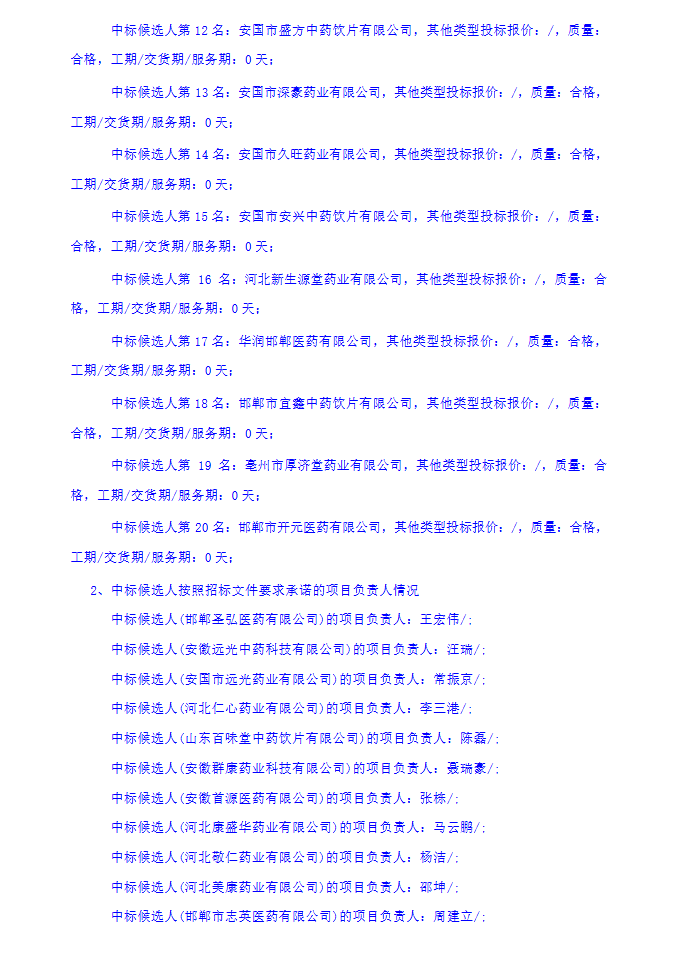 中标候选人第12名：安国市盛方中药饮片有限公司，其他类型投标报价：/，质量：合格，工期/交货期/服务期：0天；

中标候选人第13名：安国市深豪药业有限公司，其他类型投标报价：/，质量：合格，工期/交货期/服务期：0天；

中标候选人第14名：安国市久旺药业有限公司，其他类型投标报价：/，质量：合格，工期/交货期/服务期：0天；

中标候选人第15名：安国市安兴中药饮片有限公司，其他类型投标报价：/，质量：合格，工期/交货期/服务期：0天；

中标候选人第16名：河北新生源堂药业有限公司，其他类型投标报价：/，质量：合格，工期/交货期/服务期：0天；

中标候选人第17名：华润邯郸医药有限公司，其他类型投标报价：/，质量：合格，工期/交货期/服务期：0天；

中标候选人第18名：邯郸市宜鑫中药饮片有限公司，其他类型投标报价：/，质量：合格，工期/交货期/服务期：0天；

中标候选人第19名：亳州市厚济堂药业有限公司，其他类型投标报价：/，质量：合格，工期/交货期/服务期：0天；

中标候选人第20名：邯郸市开元医药有限公司，其他类型投标报价：/，质量：合格，工期/交货期/服务期：0天；

2、中标候选人按照招标文件要求承诺的项目负责人情况

中标候选人(邯郸圣弘医药有限公司)的项目负责人：王宏伟/；

中标候选人(安徽远光中药科技有限公司)的项目负责人：汪瑞/；

中标候选人(安国市远光药业有限公司)的项目负责人：常振京/；

中标候选人(河北仁心药业有限公司)的项目负责人：李三港/；

中标候选人(山东百味堂中药饮片有限公司)的项目负责人：陈磊/；

中标候选人(安徽群康药业科技有限公司)的项目负责人：聂瑞豪/；

中标候选人(安徽首源医药有限公司)的项目负责人：张栋/；

中标候选人(河北康盛华药业有限公司)的项目负责人：马云鹏/；

中标候选人(河北敬仁药业有限公司)的项目负责人：杨洁/；

中标候选人(河北美康药业有限公司)的项目负责人：邵坤/；

中标候选人(邯郸市志英医药有限公司)的项目负责人：周建立/；